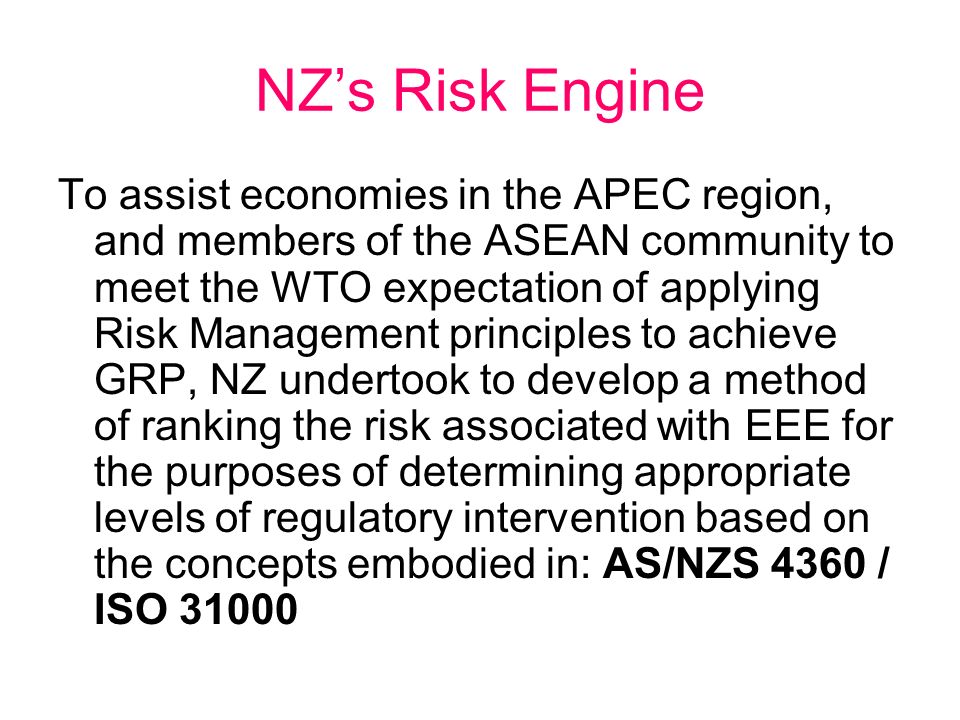 NZ’s Risk Engine

To assist economies in the APEC region, and members of the ASEAN community to meet the WTO expectation of applying Risk Management principles to achieve GRP, NZ undertook to develop a method of ranking the risk associated with EEE for the purposes of determining appropriate levels of regulatory intervention based on the concepts embodied in: AS/NZS 4360 / ISO 31000